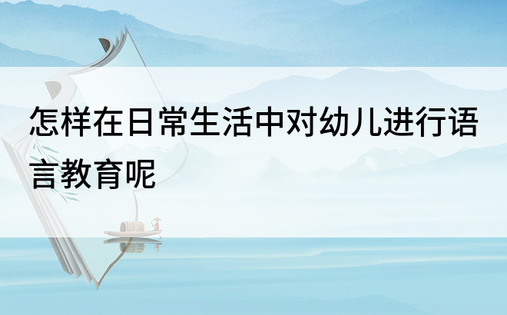 怎样在日常生活中对幼儿进行语言教育呢